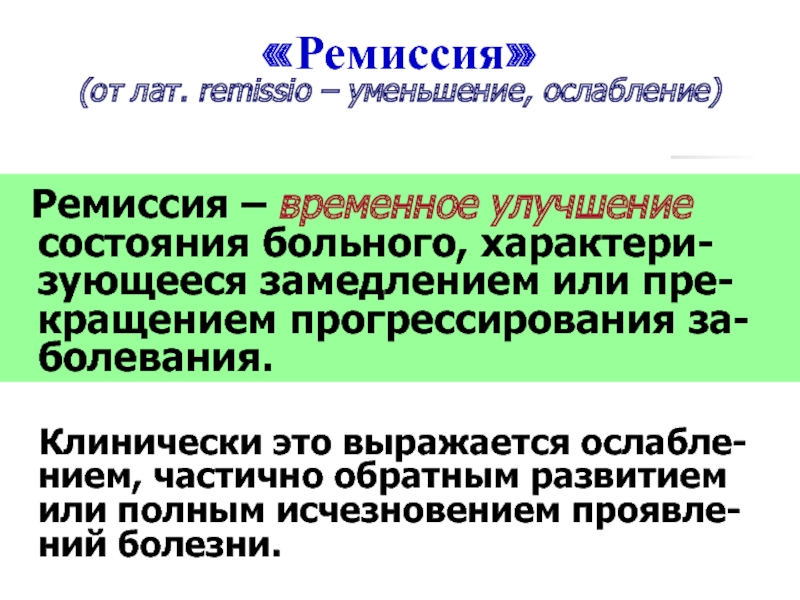 «Ремиссия»
(от лат. remissio – уменьшение, ослабление)

Ремиссия – временное улучшение состояния больного, характеризующееся замедлением или прекращением прогрессирования заболевания.

Клинически это выражается ослаблением, частично обратным развитием или полным исчезновением проявлений болезни.